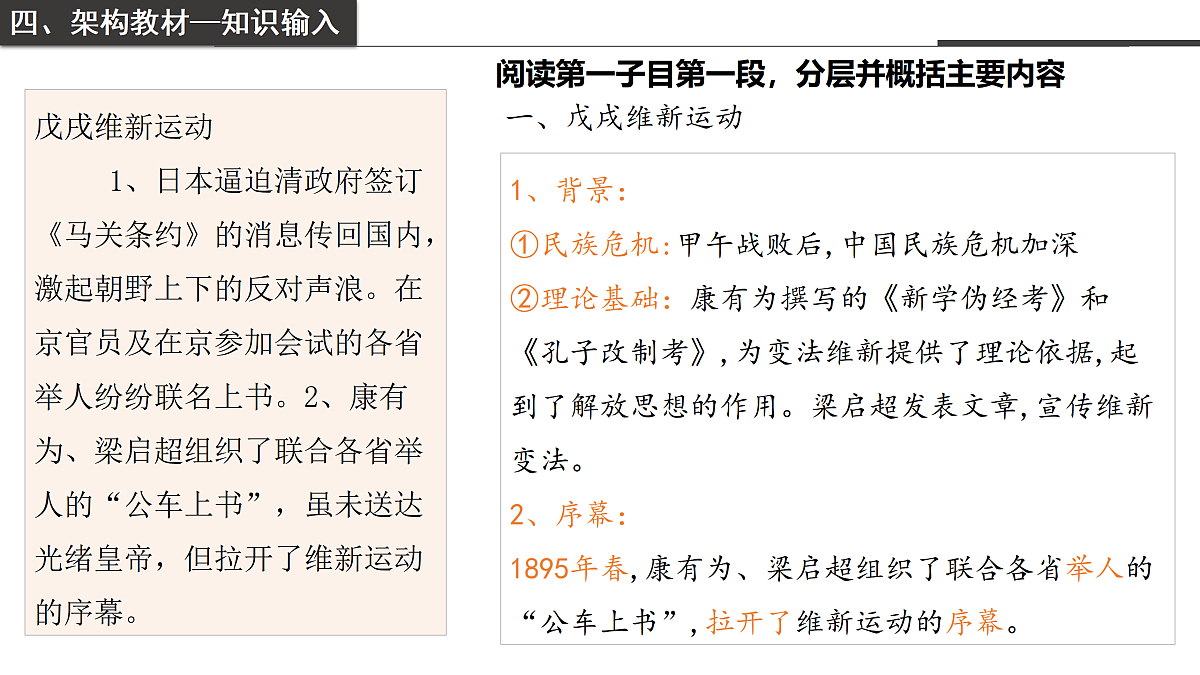 四、架构教材—知识输入

戊戌维新运动

1、日本逼迫清政府签订《马关条约》的消息传回国内，激起朝野上下的反对声浪。在京官员及在京参加会试的各省举人纷纷联名上书。2、康有为、梁启超组织了联合各省举人的“公车上书”，虽未送达光绪皇帝，但拉开了维新运动的序幕。

阅读第一子目第一段，分层并概括主要内容

一、戊戌维新运动

1、背景：

①民族危机：甲午战败后，中国民族危机加深

②理论基础：康有为撰写的《新学伪经考》和《孔子改制考》，为变法维新提供了理论依据，起到了解放思想的作用。梁启超发表文章，宣传维新变法。

2、序幕：

1895年春，康有为、梁启超组织了联合各省举人的“公车上书”，拉开了维新运动的序幕。